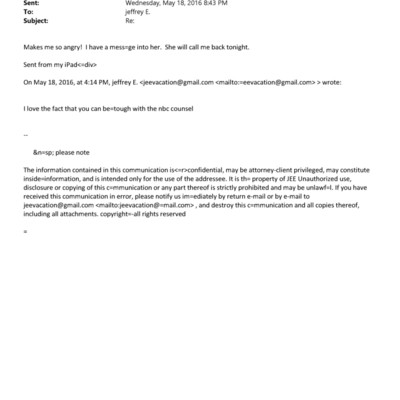 Sent: Wednesday, May 18, 2016 8:43 PM
To: jeffrey E.
Subject: Re:

Makes me so angry! I have a mess=ge into her. She will call me back tonight.

Sent from my iPad<=div>

On May 18, 2016, at 4:14 PM, jeffrey E. <jeevacation@gmail.com <mailto:=eevacation@gmail.com> > wrote:

I love the fact that you can be=tough with the nbc counsel

--

&n=sp; please note

The information contained in this communication is<=r>confidential, may be attorney-client privileged, may constitute inside=information, and is intended only for the use of the addressee. It is th= property of JEE Unauthorized use, disclosure or copying of this c=mmunication or any part thereof is strictly prohibited and may be unlawf=l. If you have received this communication in error, please notify us im=ediately by return e-mail or by e-mail to jeevacation@gmail.com <mailto:jeevacation@=mail.com> , and destroy this c=mmunication and all copies thereof, including all attachments. copyright=-all rights reserved

=